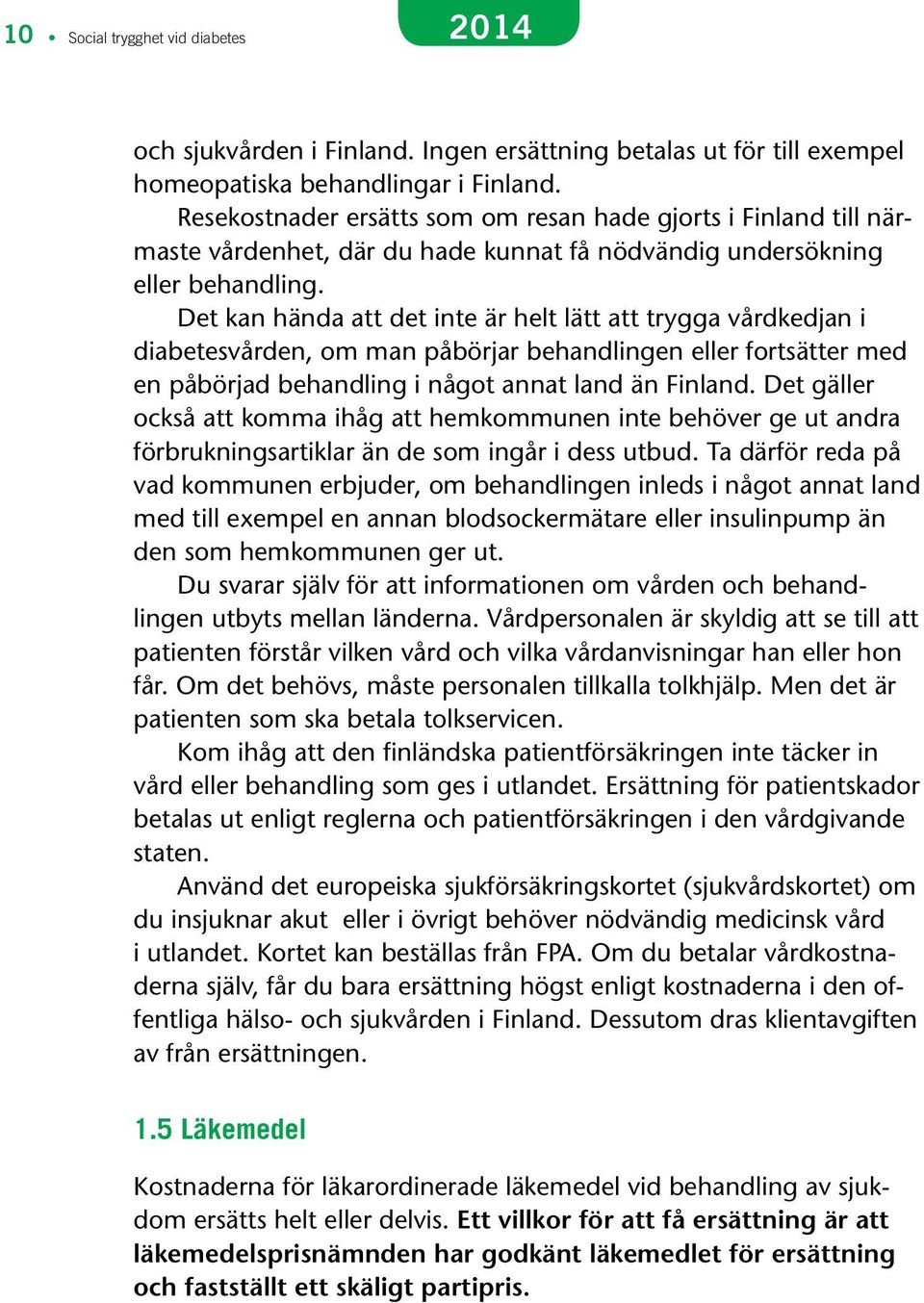 10 • Social trygghet vid diabetes

2014

och sjukvården i Finland. Ingen ersättning betalas ut för till exempel homeopatiska behandlingar i Finland.

Resekostnader ersätts som om resan hade gjorts i Finland till närmaste vårdenhet, där du hade kunnat få nödvändig undersökning eller behandling.

Det kan hända att det inte är helt lätt att trygga vårdkedjan i diabetesvården, om man påbörjar behandlingen eller fortsätter med en påbörjad behandling i något annat land än Finland. Det gäller också att komma ihåg att hemkommunen inte behöver ge ut andra förbrukningsartiklar än de som ingår i dess utbud. Ta därför reda på vad kommunen erbjuder, om behandlingen inleds i något annat land med till exempel en annan blodsockermätare eller insulinpump än den som hemkommunen ger ut.

Du svarar själv för att informationen om vården och behandlingen utbyts mellan länderna. Vårdpersonalen är skyldig att se till att patienten förstår vilken vård och vilka vårdanvisningar han eller hon får. Om det behövs, måste personalen tillkalla tolkhjälp. Men det är patienten som ska betala tolkservicen.

Kom ihåg att den finländska patientförsäkringen inte täcker in vård eller behandling som ges i utlandet. Ersättning för patientskador betalas ut enligt reglerna och patientförsäkringen i den vårdgivande staten.

Använd det europeiska sjukförsäkringskortet (sjukvårdskortet) om du insjuknar akut eller i övrigt behöver nödvändig medicinsk vård i utlandet. Kortet kan beställas från FPA. Om du betalar vårdkostnaderna själv, får du bara ersättning högst enligt kostnaderna i den offentliga hälso- och sjukvården i Finland. Dessutom dras klientavgiften av från ersättningen.

1.5 Läkemedel

Kostnaderna för läkarordinerade läkemedel vid behandling av sjukdom ersätts helt eller delvis. Ett villkor för att få ersättning är att läkemedelsprisnämnden har godkänt läkemedlet för ersättning och fastställt ett skäligt partipris.